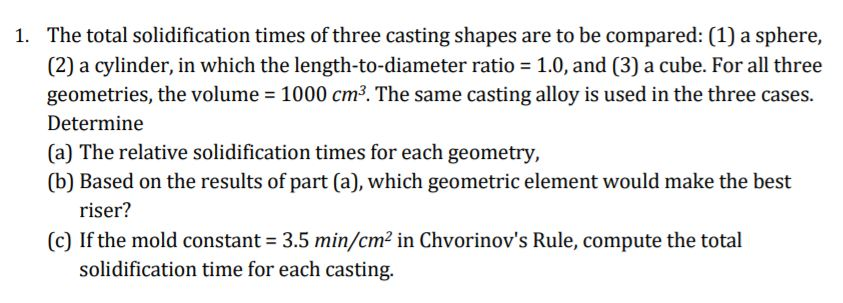 1. The total solidification times of three casting shapes are to be compared: (1) a sphere, (2) a cylinder, in which the length-to-diameter ratio = 1.0, and (3) a cube. For all three geometries, the volume = $1000\ cm^3$. The same casting alloy is used in the three cases. Determine

(a) The relative solidification times for each geometry,

(b) Based on the results of part (a), which geometric element would make the best riser?

(c) If the mold constant = $3.5\ min/cm^2$ in Chvorinov's Rule, compute the total solidification time for each casting.